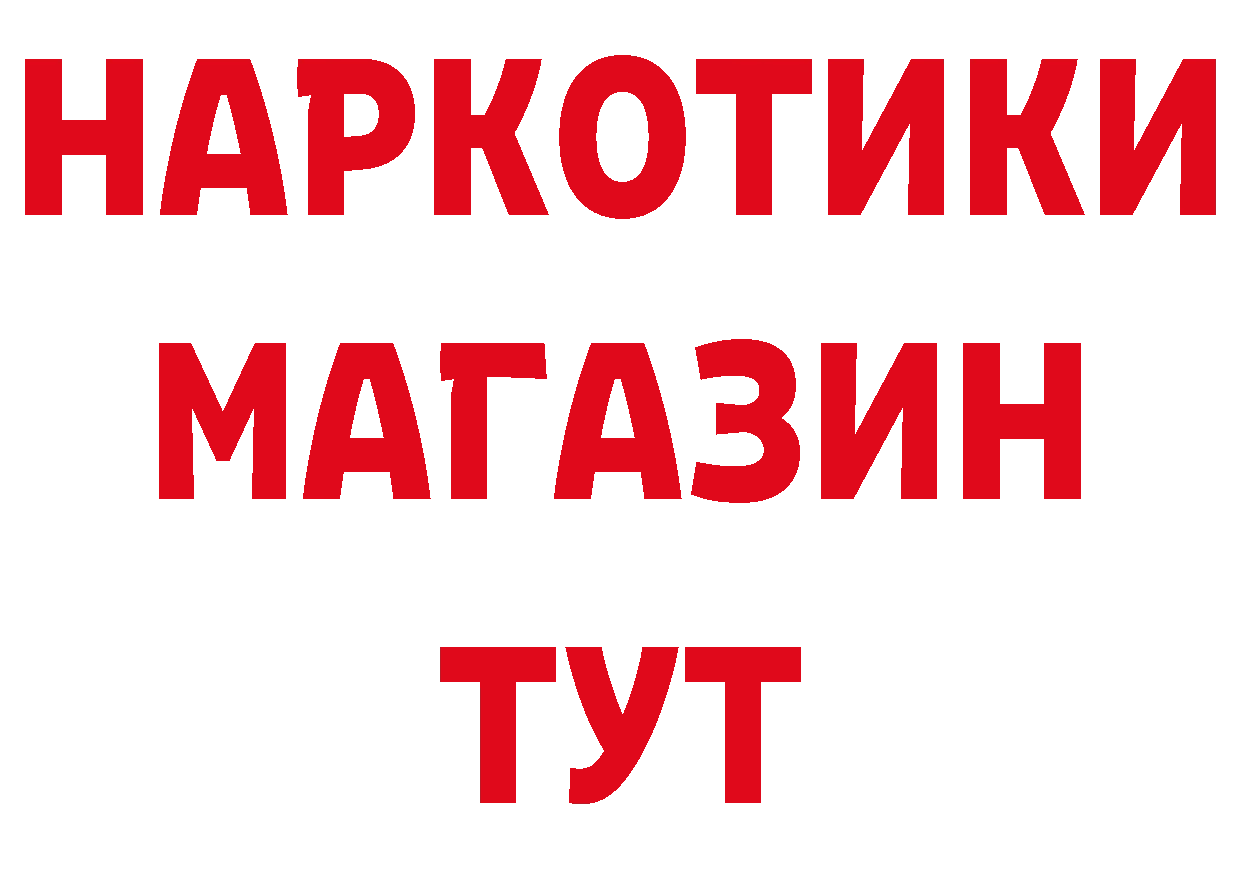 НАРКОТИКИ
МАГАЗИН
ТУТ